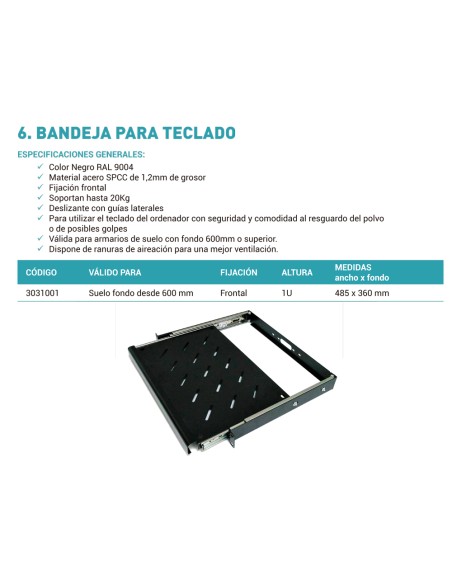 6. BANDEJA PARA TECLADO

ESPECIFICACIONES GENERALES:
✓ Color Negro RAL 9004
✓ Material acero SPCC de 1,2mm de grosor
✓ Fijación frontal
✓ Soportan hasta 20Kg
✓ Deslizante con guías laterales
✓ Para utilizar el teclado del ordenador con seguridad y comodidad al resguardo del polvo o de posibles golpes
✓ Válida para armarios de suelo con fondo 600mm o superior.
✓ Dispone de ranuras de aireación para una mejor ventilación.

| CÓDIGO | VÁLIDO PARA | FIJACIÓN | ALTURA | MEDIDAS ancho x fondo |
|---|---|---|---|---|
| 3031001 | Suelo fondo desde 600 mm | Frontal | 1U | 485 x 360 mm |